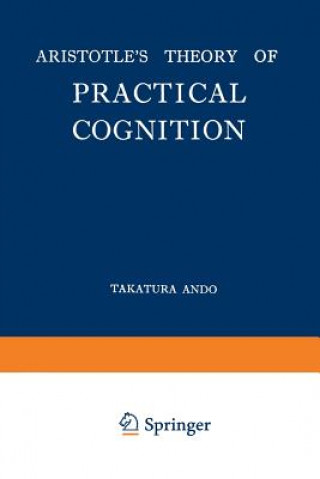 ARISTOTLE'S THEORY OF
PRACTICAL COGNITION

TAKATURA ANDO

Springer